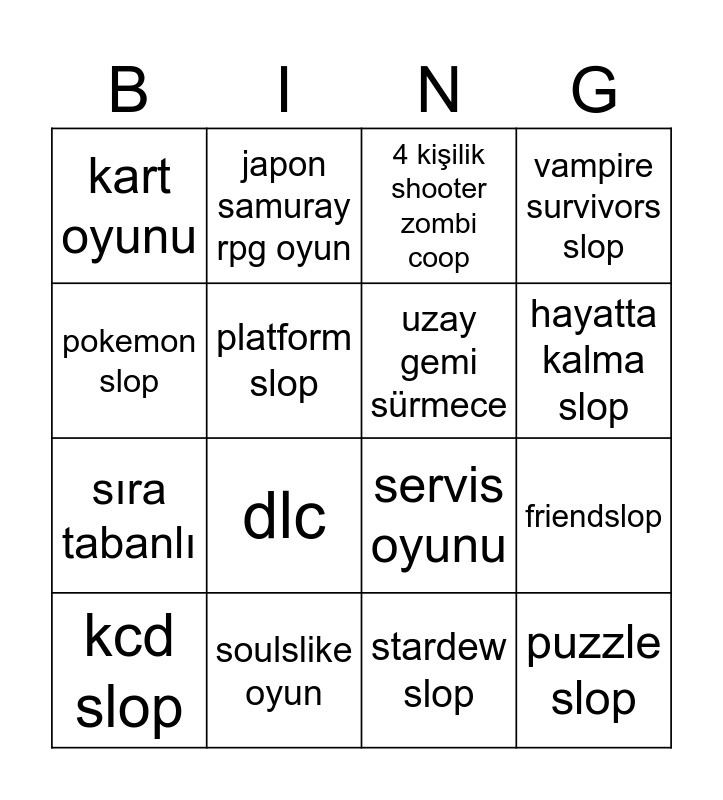 | B | I | N | G |
|---|---|---|---|
| kart oyunu | japon samuray rpg oyun | 4 kişilik shooter zombi coop | vampire survivors slop |
| pokemon slop | platform slop | uzay gemi sürmece | hayatta kalma slop |
| sıra tabanlı | dlc | servis oyunu | friendslop |
| kcd slop | soulslike oyun | stardew slop | puzzle slop |